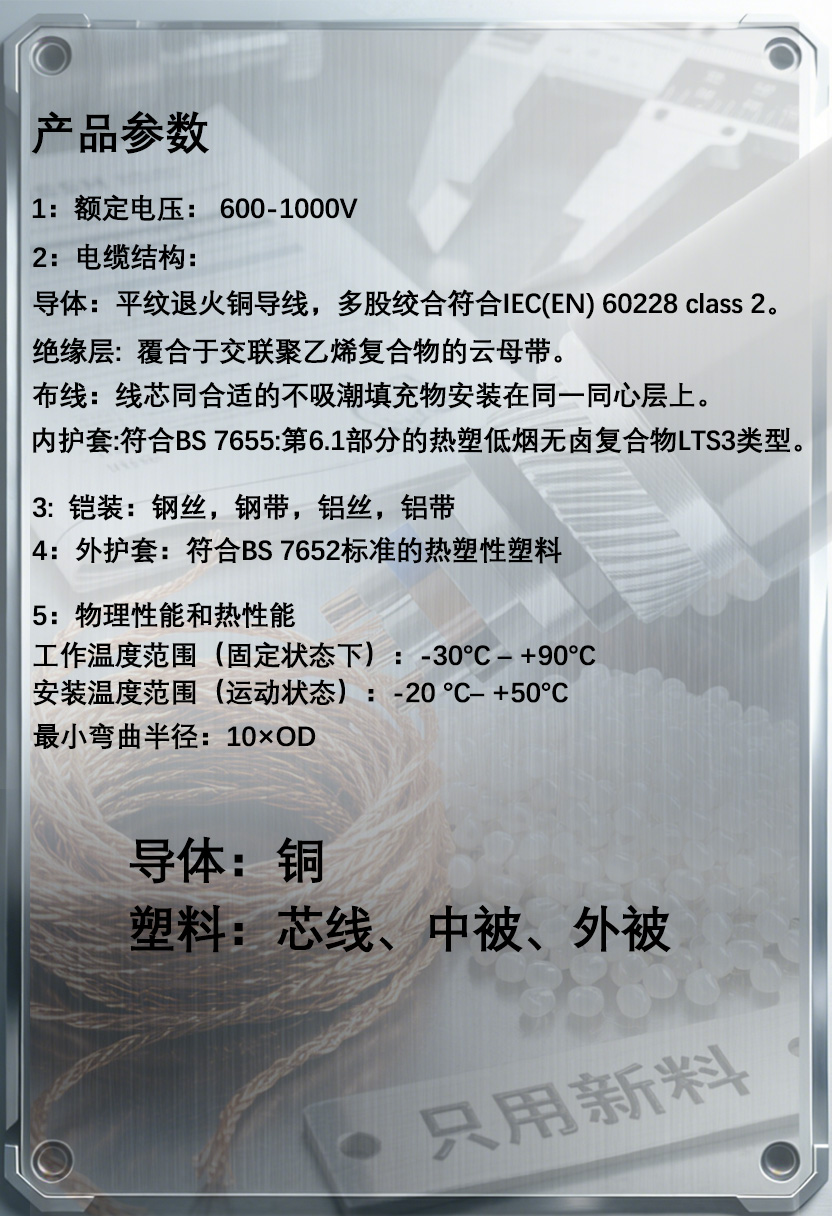 产品参数

1：额定电压： 600-1000V

2：电缆结构：

导体：平纹退火铜导线，多股绞合符合IEC(EN) 60228 class 2。

绝缘层: 覆合于交联聚乙烯复合物的云母带。

布线：线芯同合适的不吸潮填充物安装在同一同心层上。

内护套:符合BS 7655:第6.1部分的热塑低烟无卤复合物LTS3类型。

3: 铠装：钢丝，钢带，铝丝，铝带

4：外护套：符合BS 7652标准的热塑性塑料

5：物理性能和热性能

工作温度范围（固定状态下）：-30°C – +90°C

安装温度范围（运动状态）：-20 °C– +50°C

最小弯曲半径：10×OD

导体：铜

塑料：芯线、中被、外被

只用新料